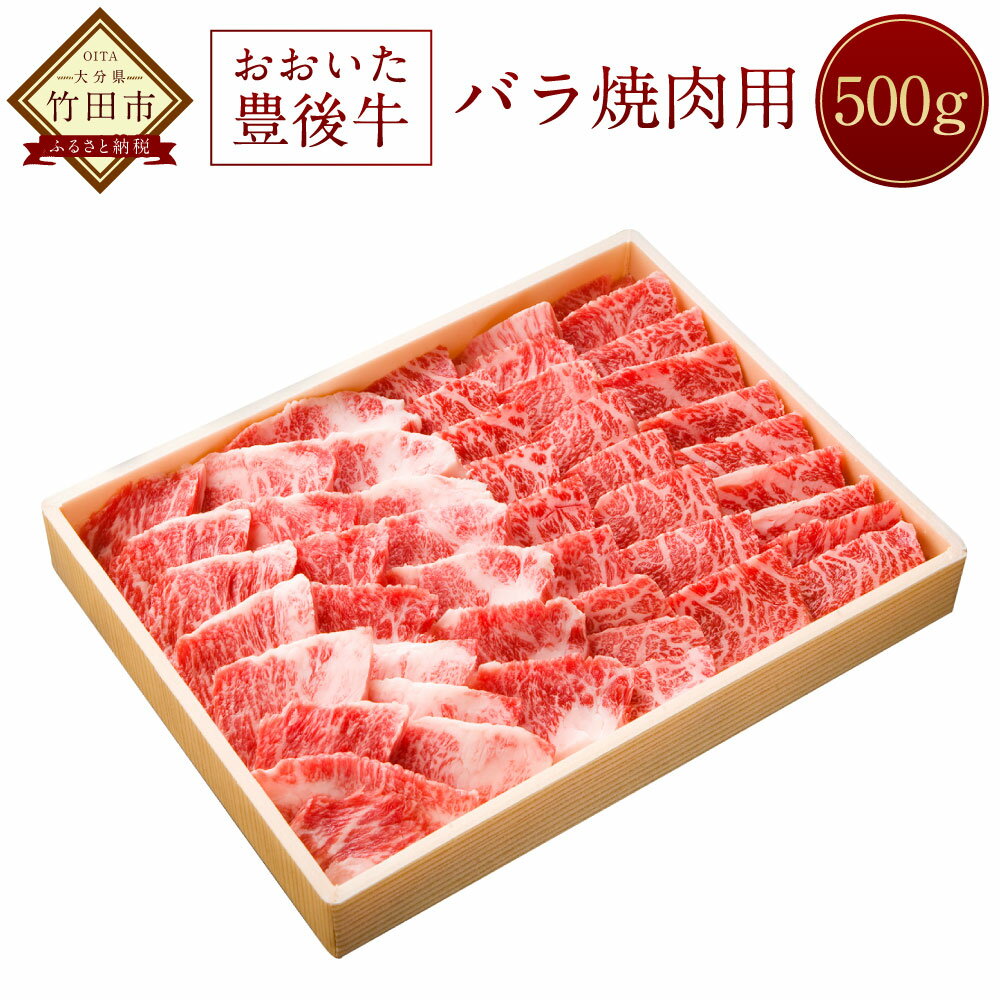 OITA
大分県
竹田市
ふるさと納税

おおいた
豊後牛

バラ焼肉用

500g